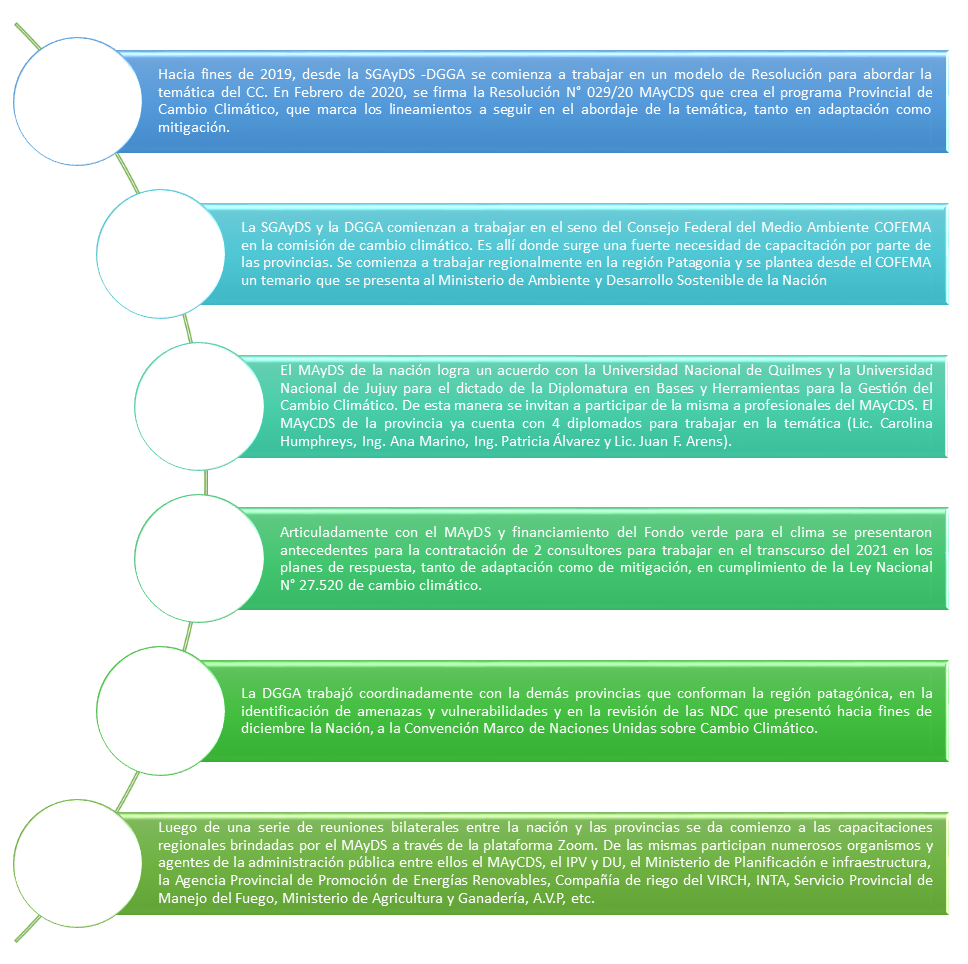 Hacia fines de 2019, desde la SGAyDS -DGGA se comienza a trabajar en un modelo de Resolución para abordar la temática del CC. En Febrero de 2020, se firma la Resolución N° 029/20 MAyCDS que crea el programa Provincial de Cambio Climático, que marca los lineamientos a seguir en el abordaje de la temática, tanto en adaptación como mitigación.

La SGAyDS y la DGGA comienzan a trabajar en el seno del Consejo Federal del Medio Ambiente COFEMA en la comisión de cambio climático. Es allí donde surge una fuerte necesidad de capacitación por parte de las provincias. Se comienza a trabajar regionalmente en la región Patagonia y se plantea desde el COFEMA un temario que se presenta al Ministerio de Ambiente y Desarrollo Sostenible de la Nación

El MAyDS de la nación logra un acuerdo con la Universidad Nacional de Quilmes y la Universidad Nacional de Jujuy para el dictado de la Diplomatura en Bases y Herramientas para la Gestión del Cambio Climático. De esta manera se invitan a participar de la misma a profesionales del MAyCDS. El MAyCDS de la provincia ya cuenta con 4 diplomados para trabajar en la temática (Lic. Carolina Humphreys, Ing. Ana Marino, Ing. Patricia Álvarez y Lic. Juan F. Arens).

Articuladamente con el MAyDS y financiamiento del Fondo verde para el clima se presentaron antecedentes para la contratación de 2 consultores para trabajar en el transcurso del 2021 en los planes de respuesta, tanto de adaptación como de mitigación, en cumplimiento de la Ley Nacional N° 27.520 de cambio climático.

La DGGA trabajó coordinadamente con la demás provincias que conforman la región patagónica, en la identificación de amenazas y vulnerabilidades y en la revisión de las NDC que presentó hacia fines de diciembre la Nación, a la Convención Marco de Naciones Unidas sobre Cambio Climático.

Luego de una serie de reuniones bilaterales entre la nación y las provincias se da comienzo a las capacitaciones regionales brindadas por el MAyDS a través de la plataforma Zoom. De las mismas participan numerosos organismos y agentes de la administración pública entre ellos el MAyCDS, el IPV y DU, el Ministerio de Planificación e infraestructura, la Agencia Provincial de Promoción de Energías Renovables, Compañía de riego del VIRCH, INTA, Servicio Provincial de Manejo del Fuego, Ministerio de Agricultura y Ganadería, A.V.P, etc.